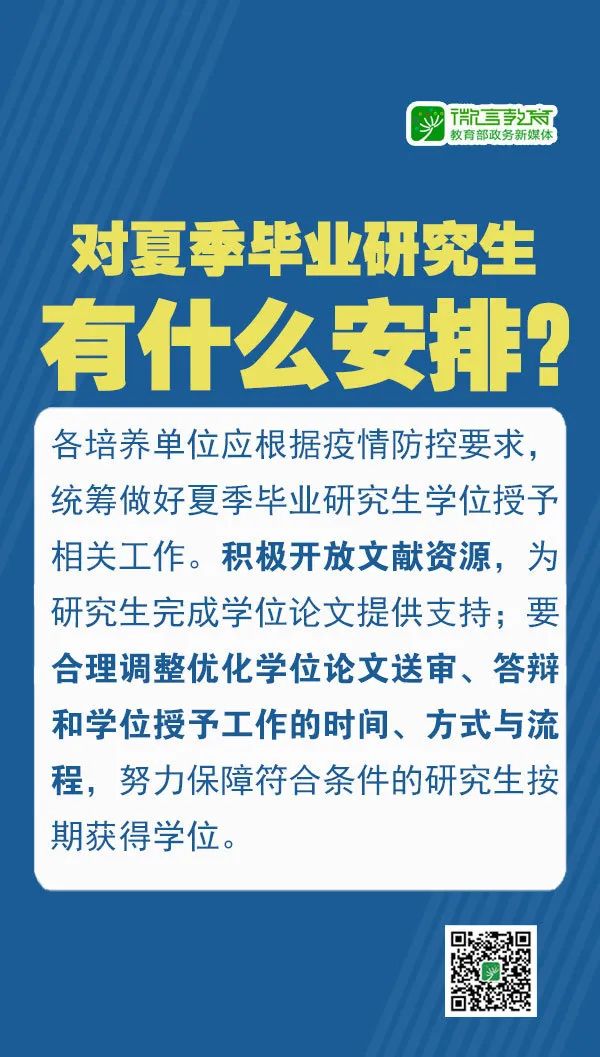 微言教育
教育部政务新媒体

对夏季毕业研究生
有什么安排？

各培养单位应根据疫情防控要求，统筹做好夏季毕业研究生学位授予相关工作。积极开放文献资源，为研究生完成学位论文提供支持；要合理调整优化学位论文送审、答辩和学位授予工作的时间、方式与流程，努力保障符合条件的研究生按期获得学位。